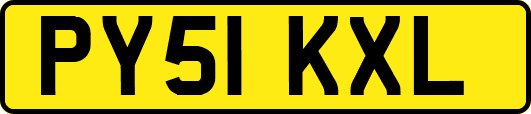 PY51 KXL